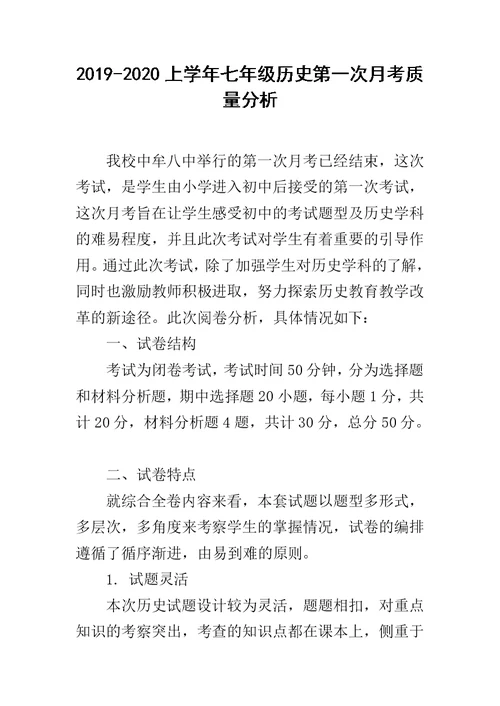 2019-2020 上学年七年级历史第一次月考质量分析

我校中牟八中举行的第一次月考已经结束，这次考试，是学生由小学进入初中后接受的第一次考试，这次月考旨在让学生感受初中的考试题型及历史学科的难易程度，并且此次考试对学生有着重要的引导作用。通过此次考试，除了加强学生对历史学科的了解，同时也激励教师积极进取，努力探索历史教育教学改革的新途径。此次阅卷分析，具体情况如下：

一、试卷结构

考试为闭卷考试，考试时间 50 分钟，分为选择题和材料分析题，期中选择题 20 小题，每小题 1 分，共计 20 分，材料分析题 4 题，共计 30 分，总分 50 分。

二、试卷特点

就综合全卷内容来看，本套试题以题型多形式，多层次，多角度来考察学生的掌握情况，试卷的编排遵循了循序渐进，由易到难的原则。

1. 试题灵活

本次历史试题设计较为灵活，题题相扣，对重点知识的考察突出，考查的知识点都在课本上，侧重于